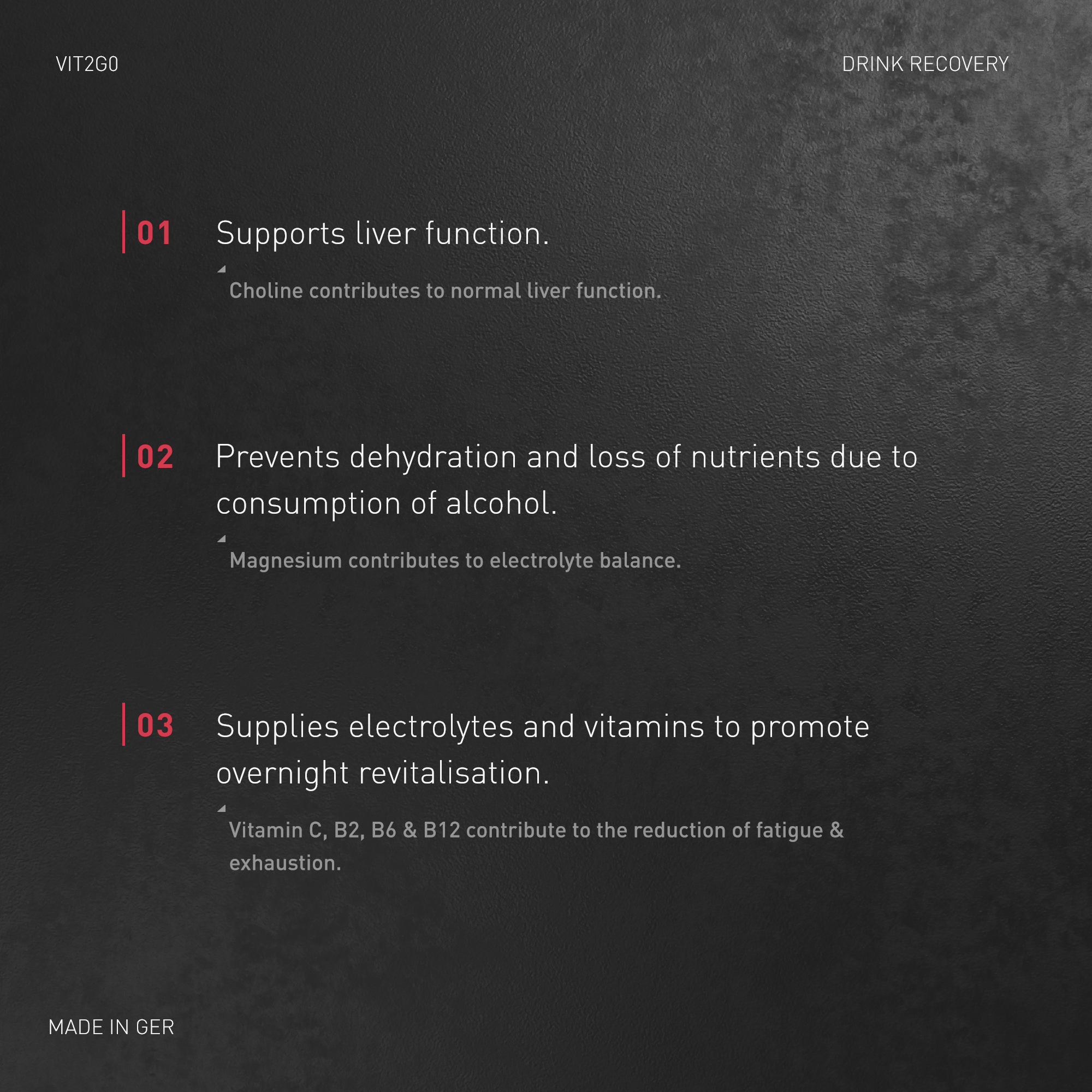 VIT2GO

DRINK RECOVERY

01 Supports liver function.

Choline contributes to normal liver function.

02 Prevents dehydration and loss of nutrients due to consumption of alcohol.

Magnesium contributes to electrolyte balance.

03 Supplies electrolytes and vitamins to promote overnight revitalisation.

Vitamin C, B2, B6 & B12 contribute to the reduction of fatigue & exhaustion.

MADE IN GER